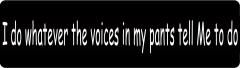 I do whatever the voices in my pants tell Me to do